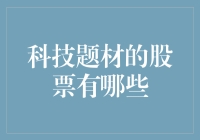 科技题材的股票有哪些